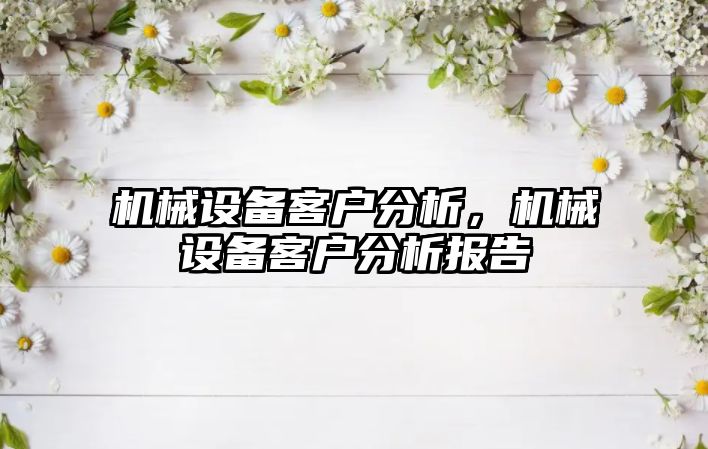 机械设备客户分析，机械设备客户分析报告